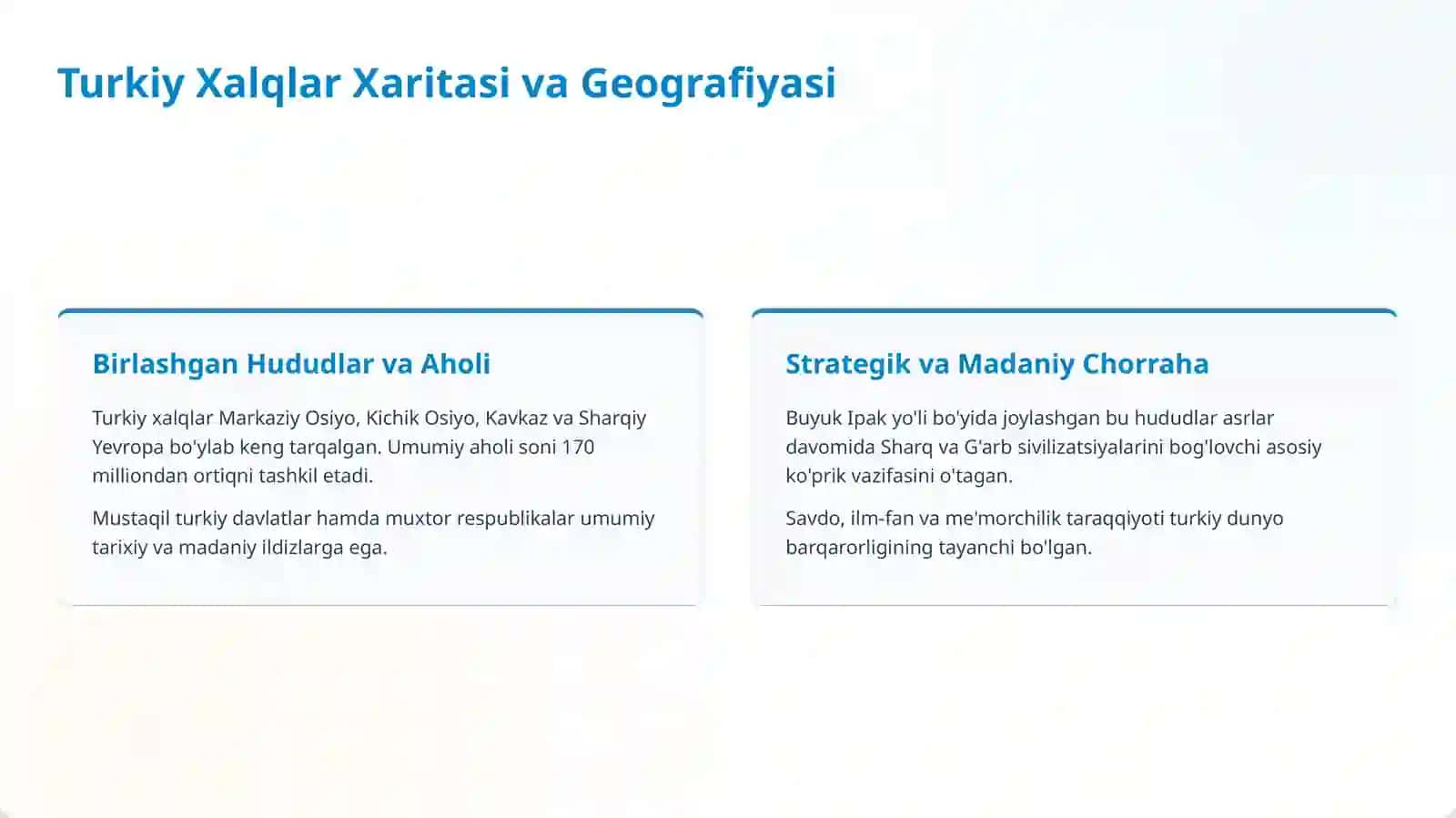 Turkiy Xalqlar Xaritasi va Geografiyasi

Birlashgan Hududlar va Aholi

Turkiy xalqlar Markaziy Osiyo, Kichik Osiyo, Kavkaz va Sharqiy Yevropa bo'ylab keng tarqalgan. Umumiy aholi soni 170 milliondan ortiqni tashkil etadi.

Mustaqil turkiy davlatlar hamda muxtor respublikalar umumiy tarixiy va madaniy ildizlarga ega.

Strategik va Madaniy Chorraha

Buyuk Ipak yo'li bo'yida joylashgan bu hududlar asrlar davomida Sharq va G'arb sivilizatsiyalarini bog'lovchi asosiy ko'prik vazifasini o'tagan.

Savdo, ilm-fan va me'morchilik taraqqiyoti turkiy dunyo barqarorligining tayanchi bo'lgan.